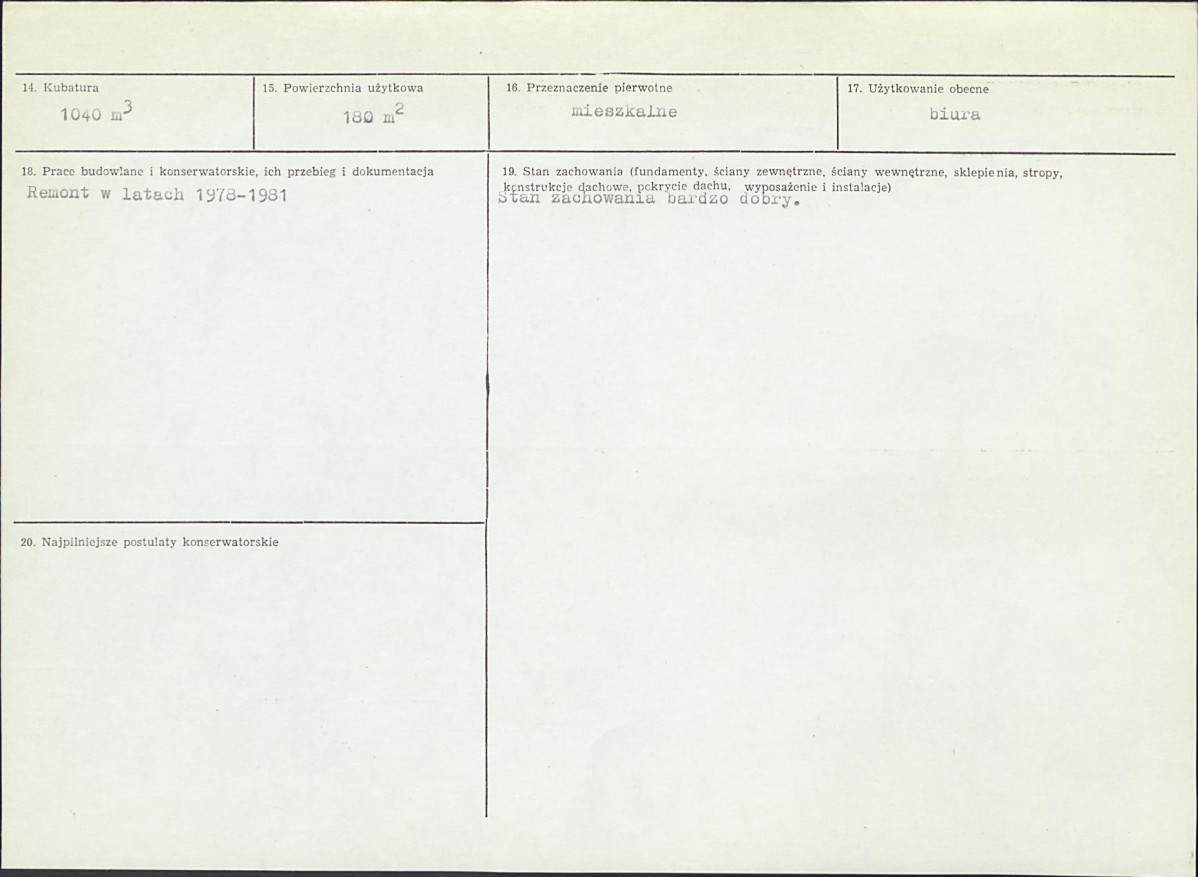 14. Kubatura
1040 $m^3$

15. Powierzchnia użytkowa
180 $m^2$

16. Przeznaczenie pierwotne
mieszkalne

17. Użytkowanie obecne
biura

18. Prace budowlane i konserwatorskie, ich przebieg i dokumentacja
Remont w latach 1978-1981

19. Stan zachowania (fundamenty, ściany zewnętrzne, ściany wewnętrzne, sklepienia, stropy, konstrukcje dachowe, pokrycie dachu, wyposażenie i instalacje)
Stan zachowania bardzo dobry.

20. Najpilniejsze postulaty konserwatorskie